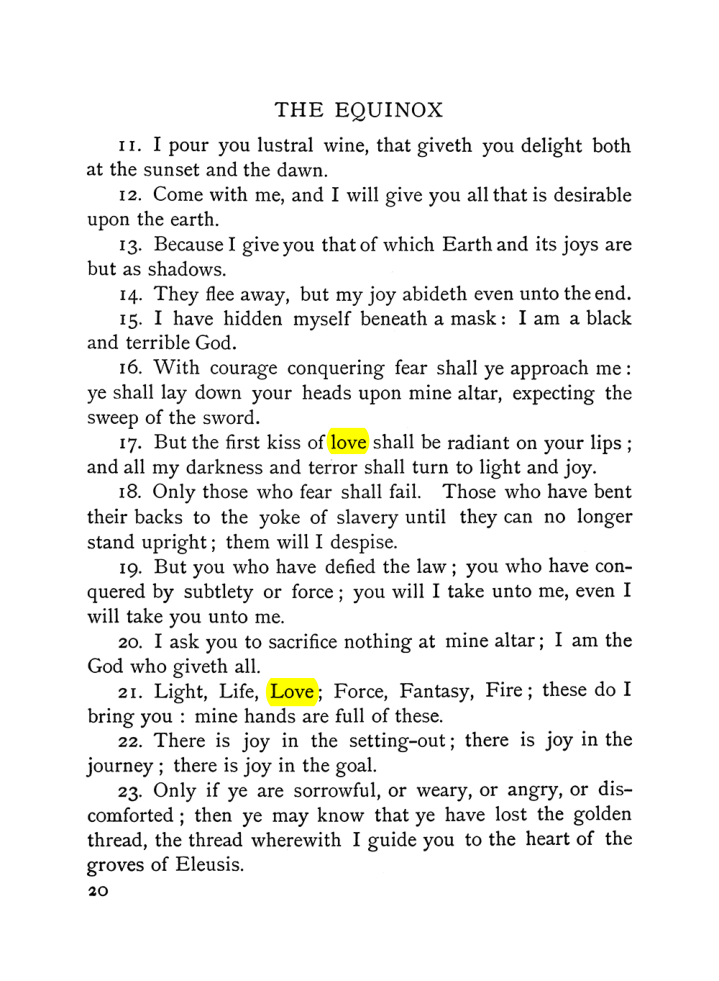 THE EQUINOX

11. I pour you lustral wine, that giveth you delight both at the sunset and the dawn.

12. Come with me, and I will give you all that is desirable upon the earth.

13. Because I give you that of which Earth and its joys are but as shadows.

14. They flee away, but my joy abideth even unto the end.

15. I have hidden myself beneath a mask: I am a black and terrible God.

16. With courage conquering fear shall ye approach me: ye shall lay down your heads upon mine altar, expecting the sweep of the sword.

17. But the first kiss of love shall be radiant on your lips; and all my darkness and terror shall turn to light and joy.

18. Only those who fear shall fail. Those who have bent their backs to the yoke of slavery until they can no longer stand upright; them will I despise.

19. But you who have defied the law; you who have conquered by subtlety or force; you will I take unto me, even I will take you unto me.

20. I ask you to sacrifice nothing at mine altar; I am the God who giveth all.

21. Light, Life, Love; Force, Fantasy, Fire; these do I bring you: mine hands are full of these.

22. There is joy in the setting-out; there is joy in the journey; there is joy in the goal.

23. Only if ye are sorrowful, or weary, or angry, or discomforted; then ye may know that ye have lost the golden thread, the thread wherewith I guide you to the heart of the groves of Eleusis.

20